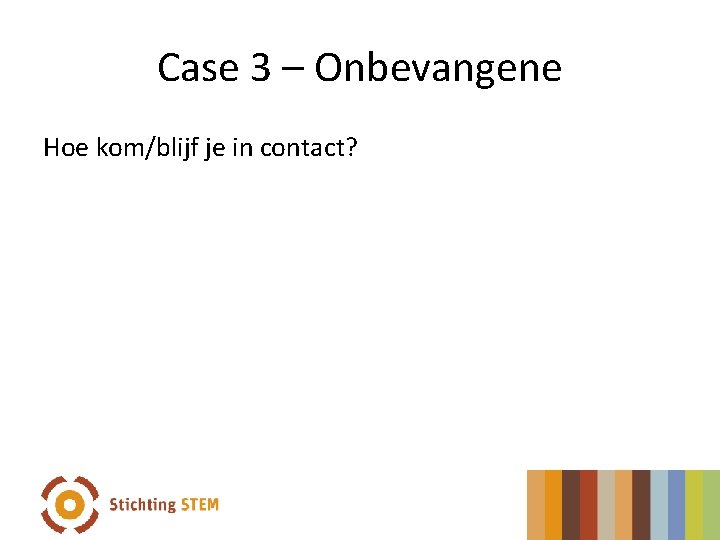 Case 3 – Onbevangene

Hoe kom/blijf je in contact?

Stichting STEM